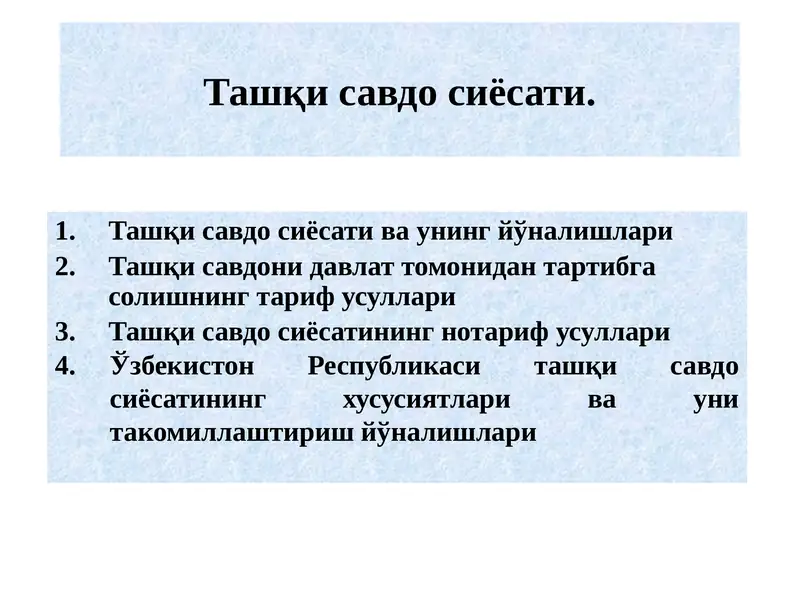 Ташқи савдо сиёсати.

1. Ташқи савдо сиёсати ва унинг йўналишлари
2. Ташқи савдони давлат томонидан тартибга солишнинг тариф усуллари
3. Ташқи савдо сиёсатининг нотариф усуллари
4. Ўзбекистон Республикаси ташқи савдо сиёсатининг хусусиятлари ва уни такомиллаштириш йўналишлари